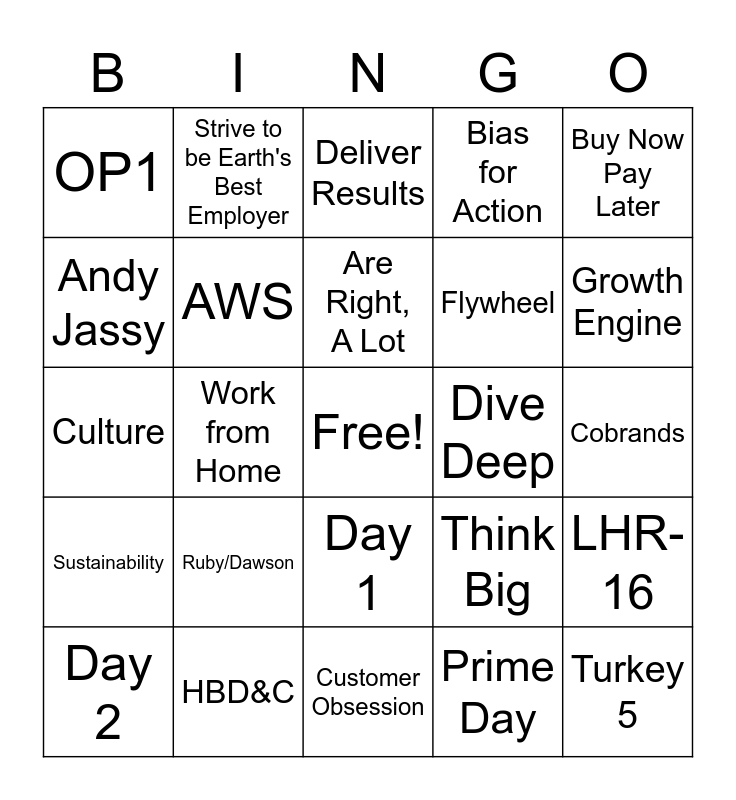 | B | I | N | G | O |
|---|---|---|---|---|
| OP1 | Strive to be Earth's Best Employer | Deliver Results | Bias for Action | Buy Now Pay Later |
| Andy Jassy | AWS | Are Right, A Lot | Flywheel | Growth Engine |
| Culture | Work from Home | Free! | Dive Deep | Cobrands |
| Sustainability | Ruby/Dawson | Day 1 | Think Big | LHR-16 |
| Day 2 | HBD&C | Customer Obsession | Prime Day | Turkey 5 |